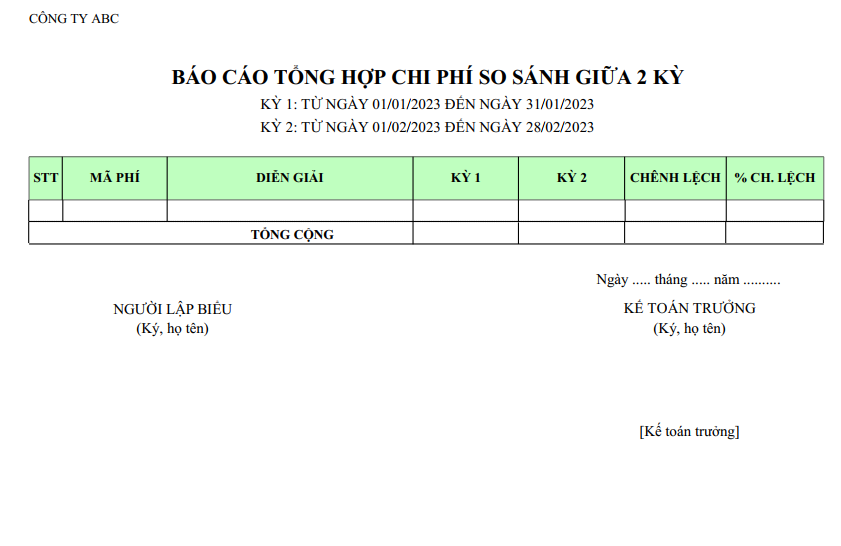 CÔNG TY ABC

BÁO CÁO TỔNG HỢP CHI PHÍ SO SÁNH GIỮA 2 KỲ

KỲ 1: TỪ NGÀY 01/01/2023 ĐẾN NGÀY 31/01/2023

KỲ 2: TỪ NGÀY 01/02/2023 ĐẾN NGÀY 28/02/2023

| STT | MÃ PHÍ | DIỄN GIẢI | KỲ 1 | KỲ 2 | CHÊNH LỆCH | % CH. LỆCH |
|---|---|---|---|---|---|---|
| | | | | | | |
| TỔNG CỘNG | | | | | | |

Ngày ..... tháng ..... năm ..........

NGƯỜI LẬP BIỂU
(Ký, họ tên)

KẾ TOÁN TRƯỞNG
(Ký, họ tên)

[Kế toán trưởng]